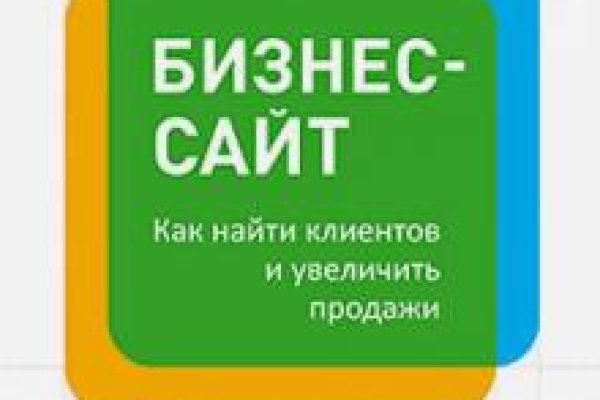 БИЗНЕС-САЙТ

Как найти клиентов и увеличить продажи